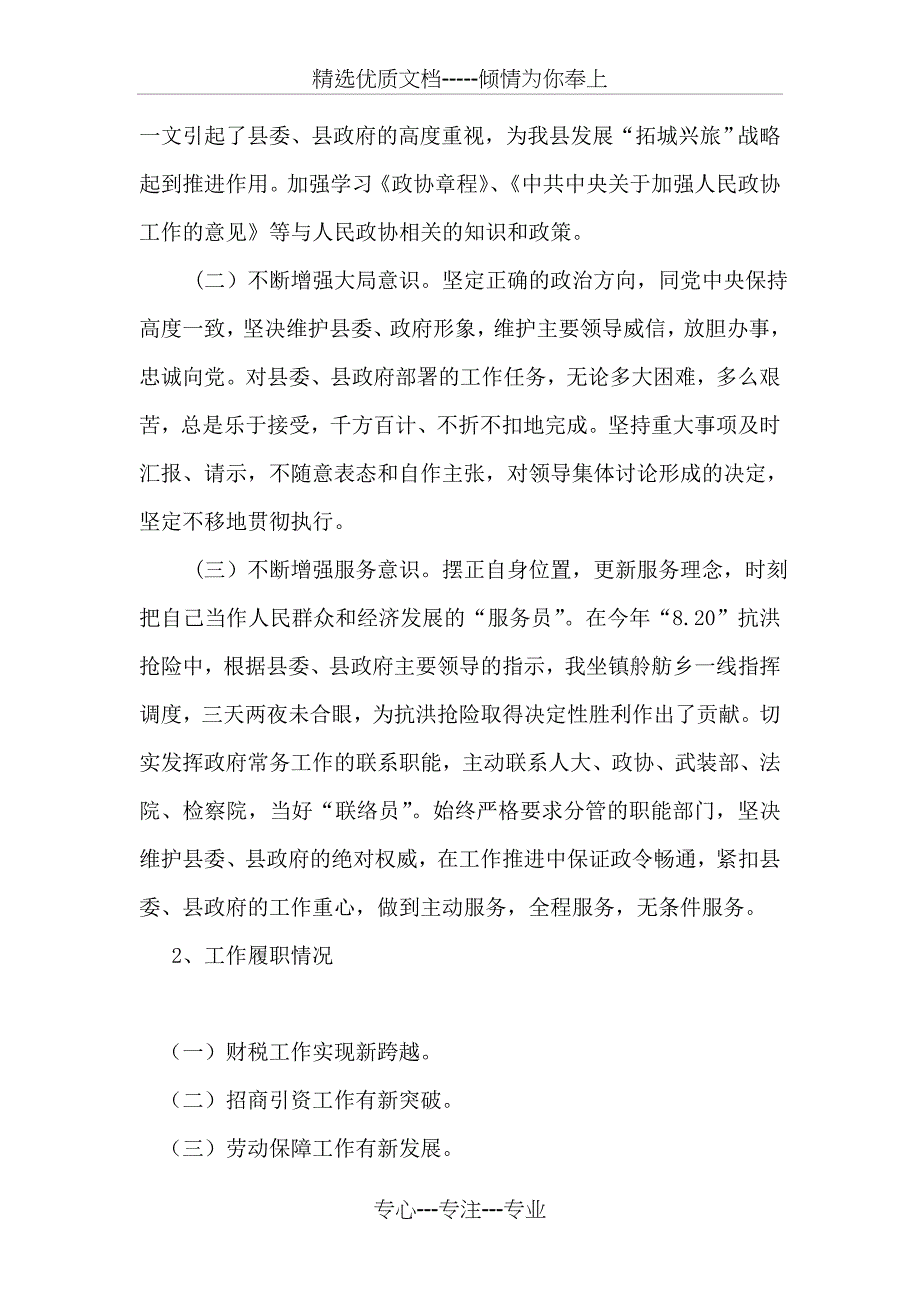 精选优质文档-----倾情为你奉上

一文引起了县委、县政府的高度重视，为我县发展“拓城兴旅”战略起到推进作用。加强学习《政协章程》、《中共中央关于加强人民政协工作的意见》等与人民政协相关的知识和政策。

（二）不断增强大局意识。坚定正确的政治方向，同党中央保持高度一致，坚决维护县委、政府形象，维护主要领导威信，放胆办事，忠诚向党。对县委、县政府部署的工作任务，无论多大困难，多么艰苦，总是乐于接受，千方百计、不折不扣地完成。坚持重大事项及时汇报、请示，不随意表态和自作主张，对领导集体讨论形成的决定，坚定不移地贯彻执行。

（三）不断增强服务意识。摆正自身位置，更新服务理念，时刻把自己当作人民群众和经济发展的“服务员”。在今年“8.20”抗洪抢险中，根据县委、县政府主要领导的指示，我坐镇舲舫乡一线指挥调度，三天两夜未合眼，为抗洪抢险取得决定性胜利作出了贡献。切实发挥政府常务工作的联系职能，主动联系人大、政协、武装部、法院、检察院，当好“联络员”。始终严格要求分管的职能部门，坚决维护县委、县政府的绝对权威，在工作推进中保证政令畅通，紧扣县委、县政府的工作重心，做到主动服务，全程服务，无条件服务。

2、工作履职情况

（一）财税工作实现新跨越。

（二）招商引资工作有新突破。

（三）劳动保障工作有新发展。

专心---专注---专业